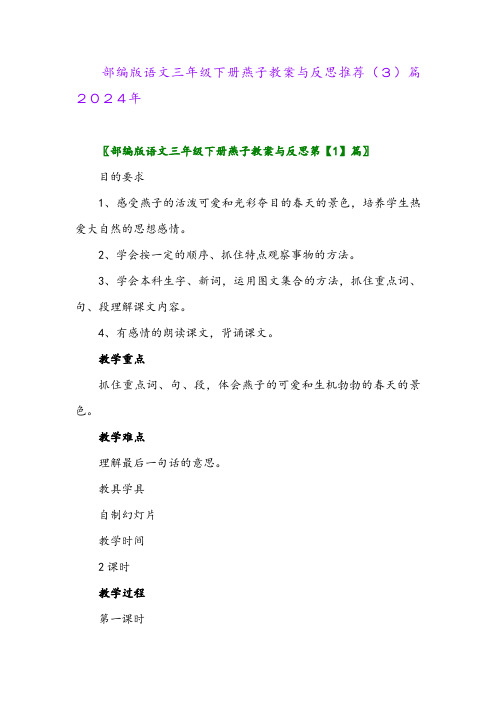 部编版语文三年级下册燕子教案与反思推荐（3）篇2024年

〖部编版语文三年级下册燕子教案与反思第【1】篇〗

目的要求

1、感受燕子的活泼可爱和光彩夺目的春天的景色，培养学生热爱大自然的思想感情。

2、学会按一定的顺序、抓住特点观察事物的方法。

3、学会本科生字、新词，运用图文集合的方法，抓住重点词、句、段理解课文内容。

4、有感情的朗读课文，背诵课文。

教学重点

抓住重点词、句、段，体会燕子的可爱和生机勃勃的春天的景色。

教学难点

理解最后一句话的意思。

教具学具

自制幻灯片

教学时间

2课时

教学过程

第一课时